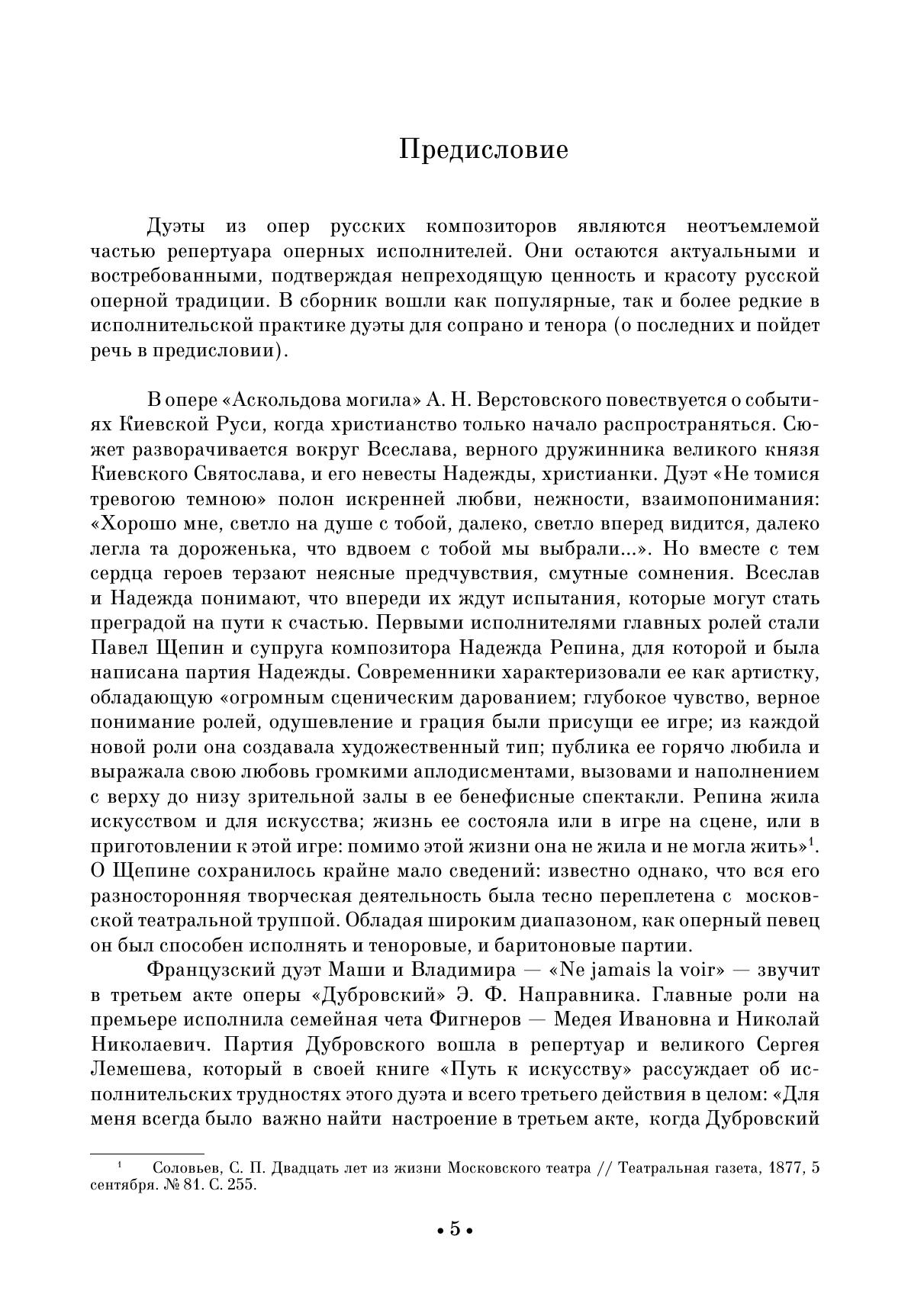 Предисловие

Дуэты из опер русских композиторов являются неотъемлемой частью репертуара оперных исполнителей. Они остаются актуальными и востребованными, подтверждая непреходящую ценность и красоту русской оперной традиции. В сборник вошли как популярные, так и более редкие в исполнительской практике дуэты для сопрано и тенора (о последних и пойдет речь в предисловии).

В опере «Аскольдова могила» А. Н. Верстовского повествуется о событиях Киевской Руси, когда христианство только начало распространяться. Сюжет разворачивается вокруг Всеслава, верного дружинника великого князя Киевского Святослава, и его невесты Надежды, христианки. Дуэт «Не томися тревогою темною» полон искренней любви, нежности, взаимопонимания: «Хорошо мне, светло на душе с тобой, далеко, светло вперед видится, далеко легла та дороженька, что вдвоем с тобой мы выбрали...». Но вместе с тем сердца героев терзают неясные предчувствия, смутные сомнения. Всеслав и Надежда понимают, что впереди их ждут испытания, которые могут стать преградой на пути к счастью. Первыми исполнителями главных ролей стали Павел Щепин и супруга композитора Надежда Репина, для которой и была написана партия Надежды. Современники характеризовали ее как артистку, обладающую «огромным сценическим дарованием; глубокое чувство, верное понимание ролей, одушевление и грация были присущи ее игре; из каждой новой роли она создавала художественный тип; публика ее горячо любила и выражала свою любовь громкими аплодисментами, вызовами и наполнением с верху до низу зрительной залы в ее бенефисные спектакли. Репина жила искусством и для искусства; жизнь ее состояла или в игре на сцене, или в приготовлении к этой игре: помимо этой жизни она не жила и не могла жить»$^1$. О Щепине сохранилось крайне мало сведений: известно однако, что вся его разносторонняя творческая деятельность была тесно переплетена с московской театральной труппой. Обладая широким диапазоном, как оперный певец он был способен исполнять и теноровые, и баритоновые партии.

Французский дуэт Маши и Владимира — «Ne jamais la voir» — звучит в третьем акте оперы «Дубровский» Э. Ф. Направника. Главные роли на премьере исполнила семейная чета Фигнеров — Медея Ивановна и Николай Николаевич. Партия Дубровского вошла в репертуар и великого Сергея Лемешева, который в своей книге «Путь к искусству» рассуждает об исполнительских трудностях этого дуэта и всего третьего действия в целом: «Для меня всегда было важно найти настроение в третьем акте, когда Дубровский

$^1$ Соловьев, С. П. Двадцать лет из жизни Московского театра // Театральная газета, 1877, 5 сентября. № 81. С. 255.

• 5 •